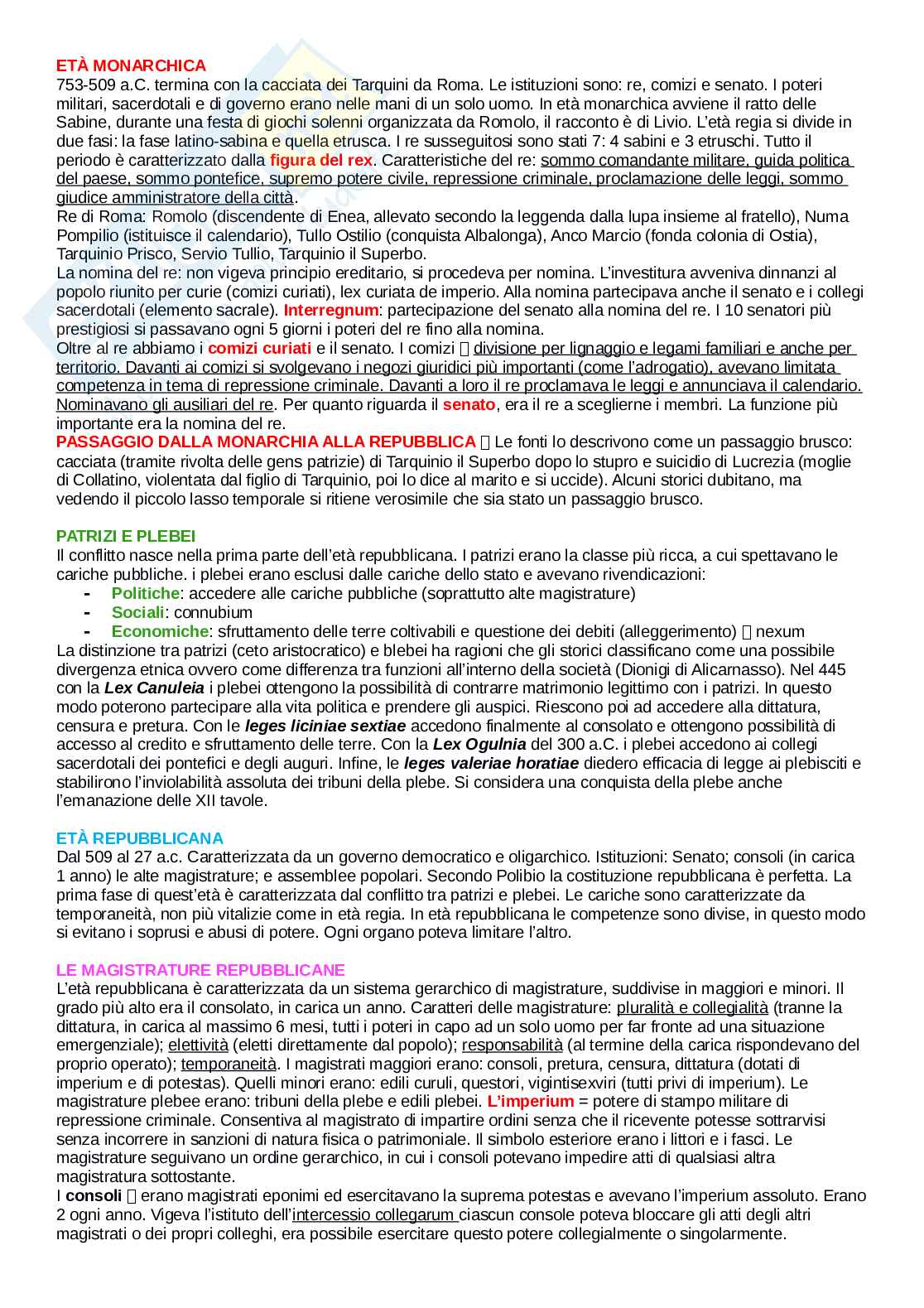 ETÀ MONARCHICA
753-509 a.C. termina con la cacciata dei Tarquini da Roma. Le istituzioni sono: re, comizi e senato. I poteri militari, sacerdotali e di governo erano nelle mani di un solo uomo. In età monarchica avviene il ratto delle Sabine, durante una festa di giochi solenni organizzata da Romolo, il racconto è di Livio. L'età regia si divide in due fasi: la fase latino-sabina e quella etrusca. I re susseguitosi sono stati 7: 4 sabini e 3 etruschi. Tutto il periodo è caratterizzato dalla figura del rex. Caratteristiche del re: sommo comandante militare, guida politica del paese, sommo pontefice, supremo potere civile, repressione criminale, proclamazione delle leggi, sommo giudice amministratore della città.
Re di Roma: Romolo (discendente di Enea, allevato secondo la leggenda dalla lupa insieme al fratello), Numa Pompilio (istituisce il calendario), Tullo Ostilio (conquista Albalonga), Anco Marcio (fonda colonia di Ostia), Tarquinio Prisco, Servio Tullio, Tarquinio il Superbo.
La nomina del re: non vigeva principio ereditario, si procedeva per nomina. L'investitura avveniva dinnanzi al popolo riunito per curie (comizi curiati), lex curiata de imperio. Alla nomina partecipava anche il senato e i collegi sacerdotali (elemento sacrale). Interregnum: partecipazione del senato alla nomina del re. I 10 senatori più prestigiosi si passavano ogni 5 giorni i poteri del re fino alla nomina.
Oltre al re abbiamo i comizi curiati e il senato. I comizi  divisione per lignaggio e legami familiari e anche per territorio. Davanti ai comizi si svolgevano i negozi giuridici più importanti (come l'adrogatio), avevano limitata competenza in tema di repressione criminale. Davanti a loro il re proclamava le leggi e annunciava il calendario. Nominavano gli ausiliari del re. Per quanto riguarda il senato, era il re a sceglierne i membri. La funzione più importante era la nomina del re.
PASSAGGIO DALLA MONARCHIA ALLA REPUBBLICA  Le fonti lo descrivono come un passaggio brusco: cacciata (tramite rivolta delle gens patrizie) di Tarquinio il Superbo dopo lo stupro e suicidio di Lucrezia (moglie di Collatino, violentata dal figlio di Tarquinio, poi lo dice al marito e si uccide). Alcuni storici dubitano, ma vedendo il piccolo lasso temporale si ritiene verosimile che sia stato un passaggio brusco.

PATRIZI E PLEBEI
Il conflitto nasce nella prima parte dell'età repubblicana. I patrizi erano la classe più ricca, a cui spettavano le cariche pubbliche. i plebei erano esclusi dalle cariche dello stato e avevano rivendicazioni:
- Politiche: accedere alle cariche pubbliche (soprattutto alte magistrature)
- Sociali: connubium
- Economiche: sfruttamento delle terre coltivabili e questione dei debiti (alleggerimento)  nexum
La distinzione tra patrizi (ceto aristocratico) e blebei ha ragioni che gli storici classificano come una possibile divergenza etnica ovvero come differenza tra funzioni all'interno della società (Dionigi di Alicarnasso). Nel 445 con la Lex Canuleia i plebei ottengono la possibilità di contrarre matrimonio legittimo con i patrizi. In questo modo poterono partecipare alla vita politica e prendere gli auspici. Riescono poi ad accedere alla dittatura, censura e pretura. Con le leges liciniae sextiae accedono finalmente al consolato e ottengono possibilità di accesso al credito e sfruttamento delle terre. Con la Lex Ogulnia del 300 a.C. i plebei accedono ai collegi sacerdotali dei pontefici e degli auguri. Infine, le leges valeriae horatiae diedero efficacia di legge ai plebisciti e stabilirono l'inviolabilità assoluta dei tribuni della plebe. Si considera una conquista della plebe anche l'emanazione delle XII tavole.

ETÀ REPUBBLICANA
Dal 509 al 27 a.c. Caratterizzata da un governo democratico e oligarchico. Istituzioni: Senato; consoli (in carica 1 anno) le alte magistrature; e assemblee popolari. Secondo Polibio la costituzione repubblicana è perfetta. La prima fase di quest'età è caratterizzata dal conflitto tra patrizi e plebei. Le cariche sono caratterizzate da temporaneità, non più vitalizie come in età regia. In età repubblicana le competenze sono divise, in questo modo si evitano i soprusi e abusi di potere. Ogni organo poteva limitare l'altro.

LE MAGISTRATURE REPUBBLICANE
L'età repubblicana è caratterizzata da un sistema gerarchico di magistrature, suddivise in maggiori e minori. Il grado più alto era il consolato, in carica un anno. Caratteri delle magistrature: pluralità e collegialità (tranne la dittatura, in carica al massimo 6 mesi, tutti i poteri in capo ad un solo uomo per far fronte ad una situazione emergenziale); elettività (eletti direttamente dal popolo); responsabilità (al termine della carica rispondevano del proprio operato); temporaneità. I magistrati maggiori erano: consoli, pretura, censura, dittatura (dotati di imperium e di potestas). Quelli minori erano: edili curuli, questori, vigintisexviri (tutti privi di imperium). Le magistrature plebee erano: tribuni della plebe e edili plebei. L'imperium = potere di stampo militare di repressione criminale. Consentiva al magistrato di impartire ordini senza che il ricevente potesse sottrarvisi senza incorrere in sanzioni di natura fisica o patrimoniale. Il simbolo esteriore erano i littori e i fasci. Le magistrature seguivano un ordine gerarchico, in cui i consoli potevano impedire atti di qualsiasi altra magistratura sottostante.
I consoli  erano magistrati eponimi ed esercitavano la suprema potestas e avevano l'imperium assoluto. Erano 2 ogni anno. Vigeva l'istituto dell'intercessio collegarum ciascun console poteva bloccare gli atti degli altri magistrati o dei propri colleghi, era possibile esercitare questo potere collegialmente o singolarmente.